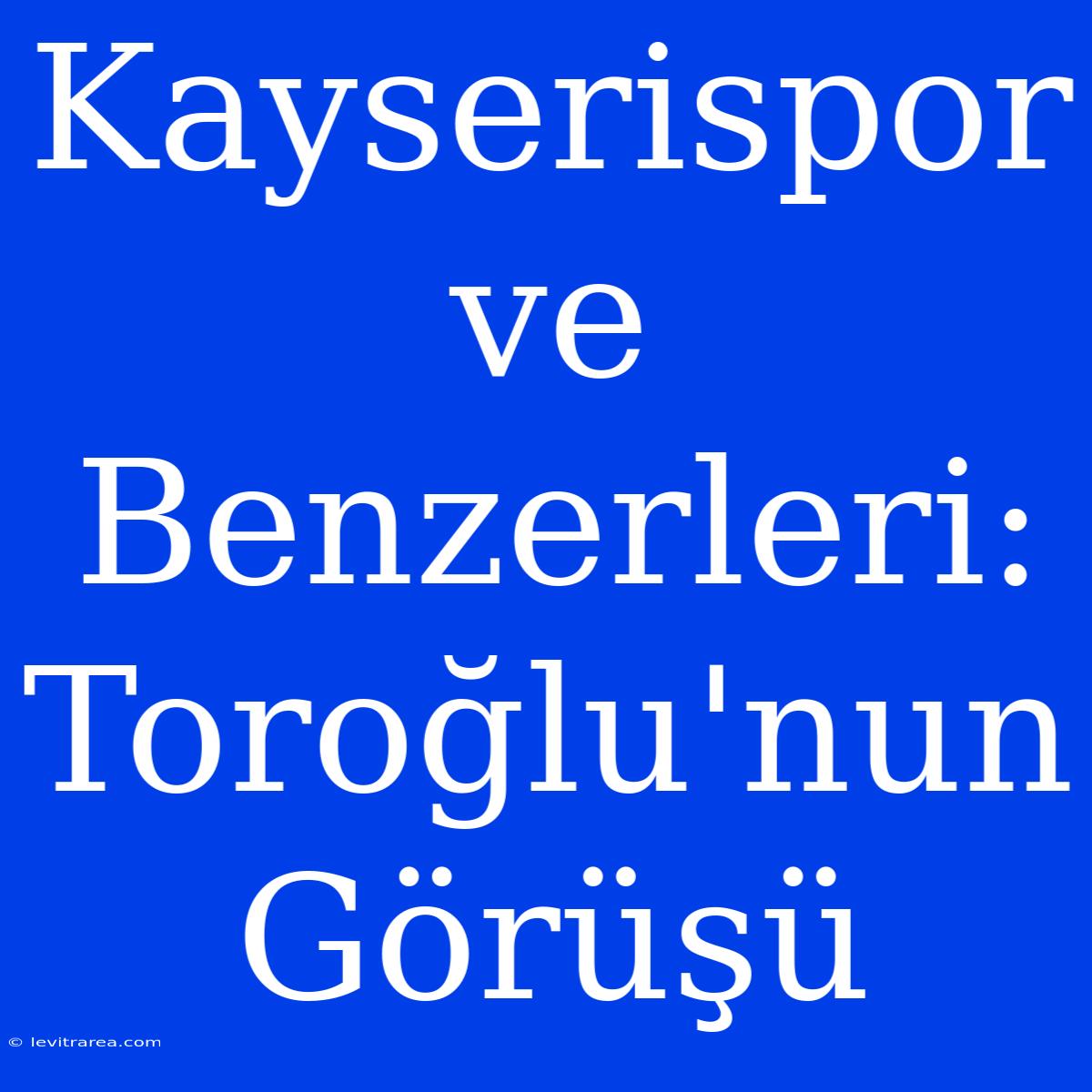 Kayserispor ve Benzerleri: Toroğlu'nun Görüşü

© levitrarea.com